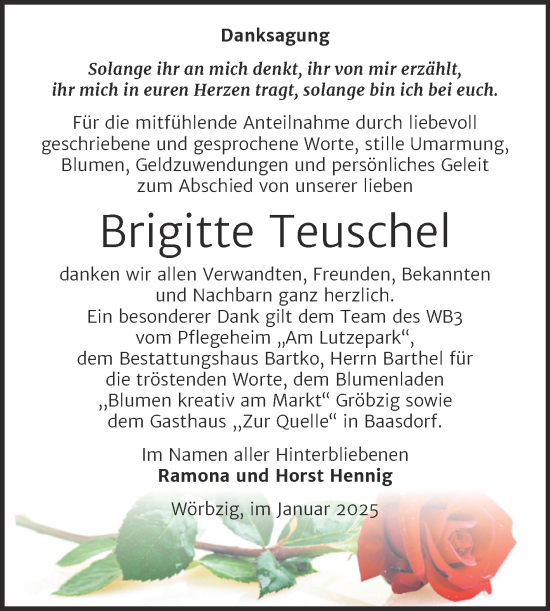 Danksagung

Solange ihr an mich denkt, ihr von mir erzählt, ihr mich in euren Herzen tragt, solange bin ich bei euch.

Für die mitfühlende Anteilnahme durch liebevoll geschriebene und gesprochene Worte, stille Umarmung, Blumen, Geldzuwendungen und persönliches Geleit zum Abschied von unserer lieben

Brigitte Teuschel

danken wir allen Verwandten, Freunden, Bekannten und Nachbarn ganz herzlich. Ein besonderer Dank gilt dem Team des WB3 vom Pflegeheim „Am Lutzepark“, dem Bestattungshaus Bartko, Herrn Barthel für die tröstenden Worte, dem Blumenladen „Blumen kreativ am Markt“ Gröbzig sowie dem Gasthaus „Zur Quelle“ in Baasdorf.

Im Namen aller Hinterbliebenen
Ramona und Horst Hennig

Wörbzig, im Januar 2025